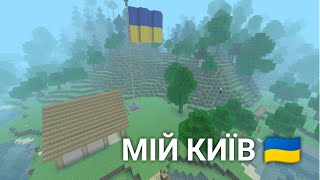 МІЙ КИЇВ 🇺🇦